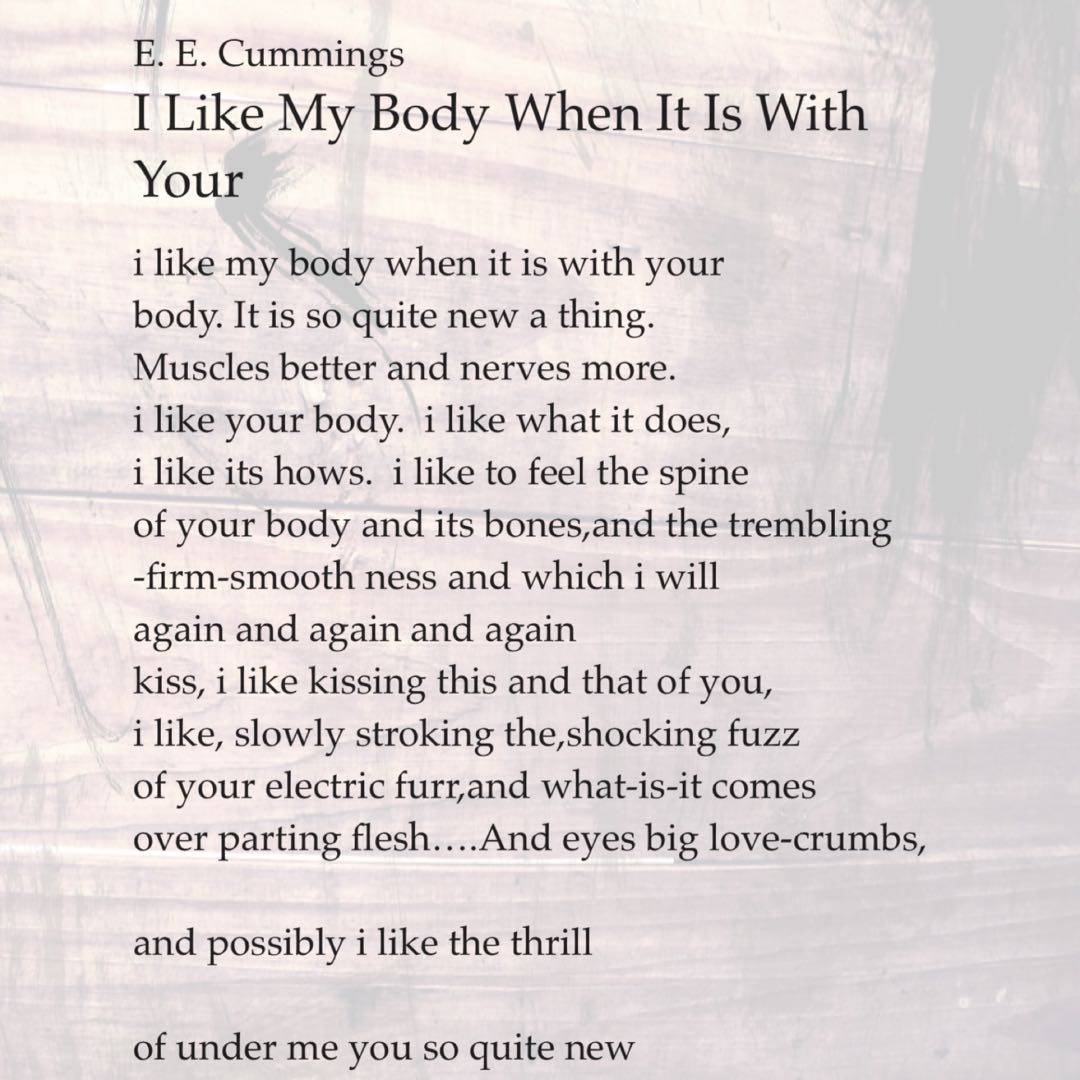 E. E. Cummings
I Like My Body When It Is With Your

i like my body when it is with your
body. It is so quite new a thing.
Muscles better and nerves more.
i like your body. i like what it does,
i like its hows. i like to feel the spine
of your body and its bones,and the trembling
-firm-smooth ness and which i will
again and again and again
kiss, i like kissing this and that of you,
i like, slowly stroking the,shocking fuzz
of your electric furr,and what-is-it comes
over parting flesh….And eyes big love-crumbs,

and possibly i like the thrill

of under me you so quite new